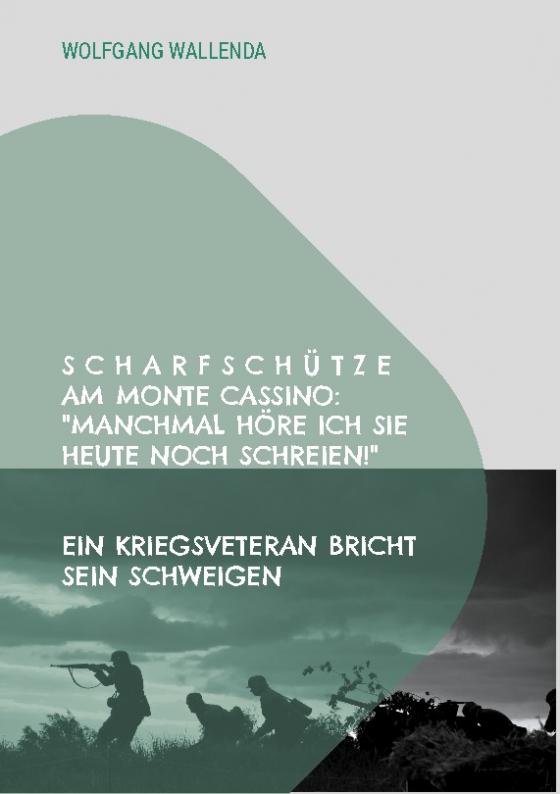 WOLFGANG WALLENDA

SCHARFSCHÜTZE
AM MONTE CASSINO:
"MANCHMAL HÖRE ICH SIE HEUTE NOCH SCHREIEN!"

EIN KRIEGSVETERAN BRICHT SEIN SCHWEIGEN